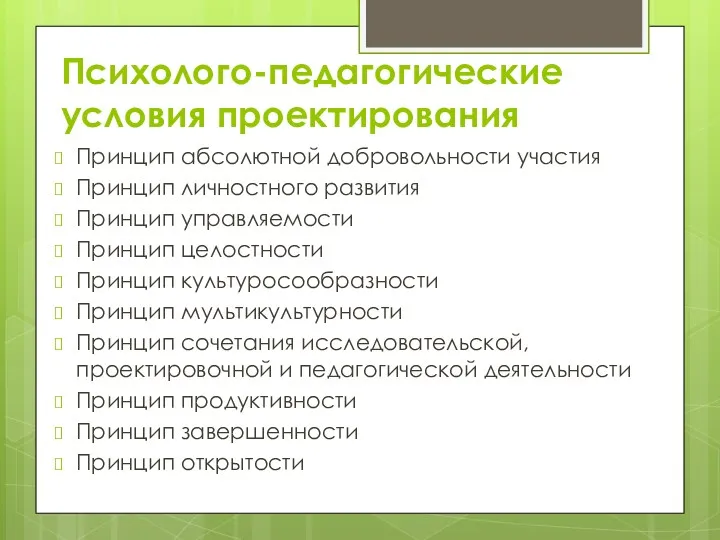 Психолого-педагогические условия проектирования

Принцип абсолютной добровольности участия
Принцип личностного развития
Принцип управляемости
Принцип целостности
Принцип культуросообразности
Принцип мультикультурности
Принцип сочетания исследовательской, проектировочной и педагогической деятельности
Принцип продуктивности
Принцип завершенности
Принцип открытости